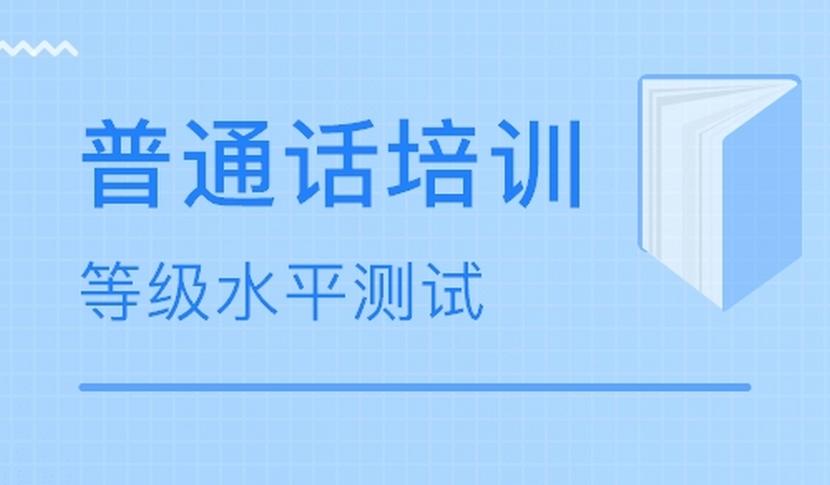 普通话培训

等级水平测试